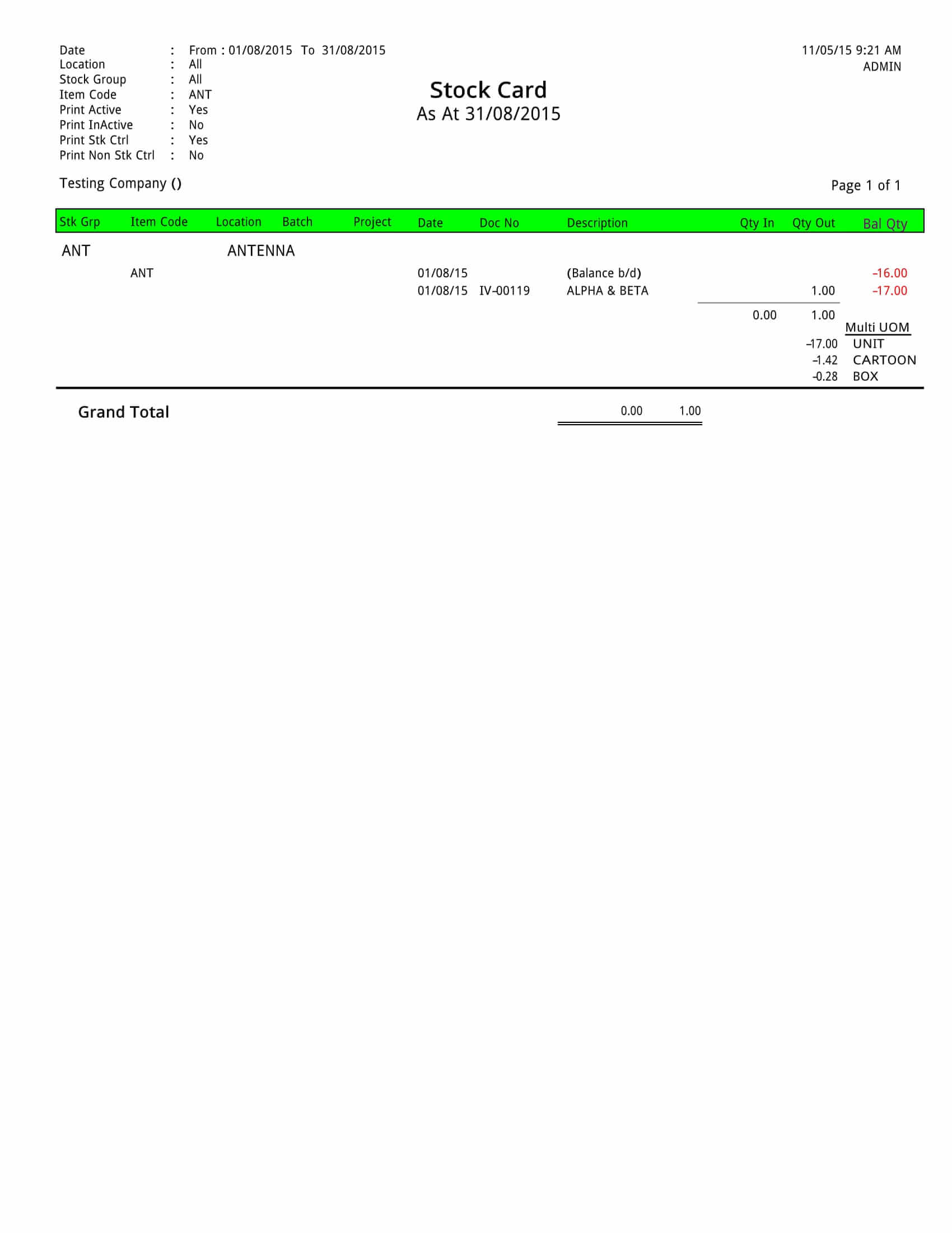 Date : From : 01/08/2015 To 31/08/2015
Location : All
Stock Group : All
Item Code : ANT
Print Active : Yes
Print InActive : No
Print Stk Ctrl : Yes
Print Non Stk Ctrl : No

11/05/15 9:21 AM
ADMIN

Stock Card
As At 31/08/2015

Testing Company ()

Page 1 of 1

| Stk Grp | Item Code | Location | Batch | Project | Date | Doc No | Description | Qty In | Qty Out | Bal Qty |
|---|---|---|---|---|---|---|---|---|---|---|
| ANT | | ANTENNA | | | | | | | | |
| | ANT | | | | 01/08/15 | | (Balance b/d) | | | -16.00 |
| | | | | | 01/08/15 | IV-00119 | ALPHA & BETA | | 1.00 | -17.00 |
| | | | | | | | | 0.00 | 1.00 | |

Multi UOM
-17.00 UNIT
-1.42 CARTOON
-0.28 BOX

Grand Total 0.00 1.00